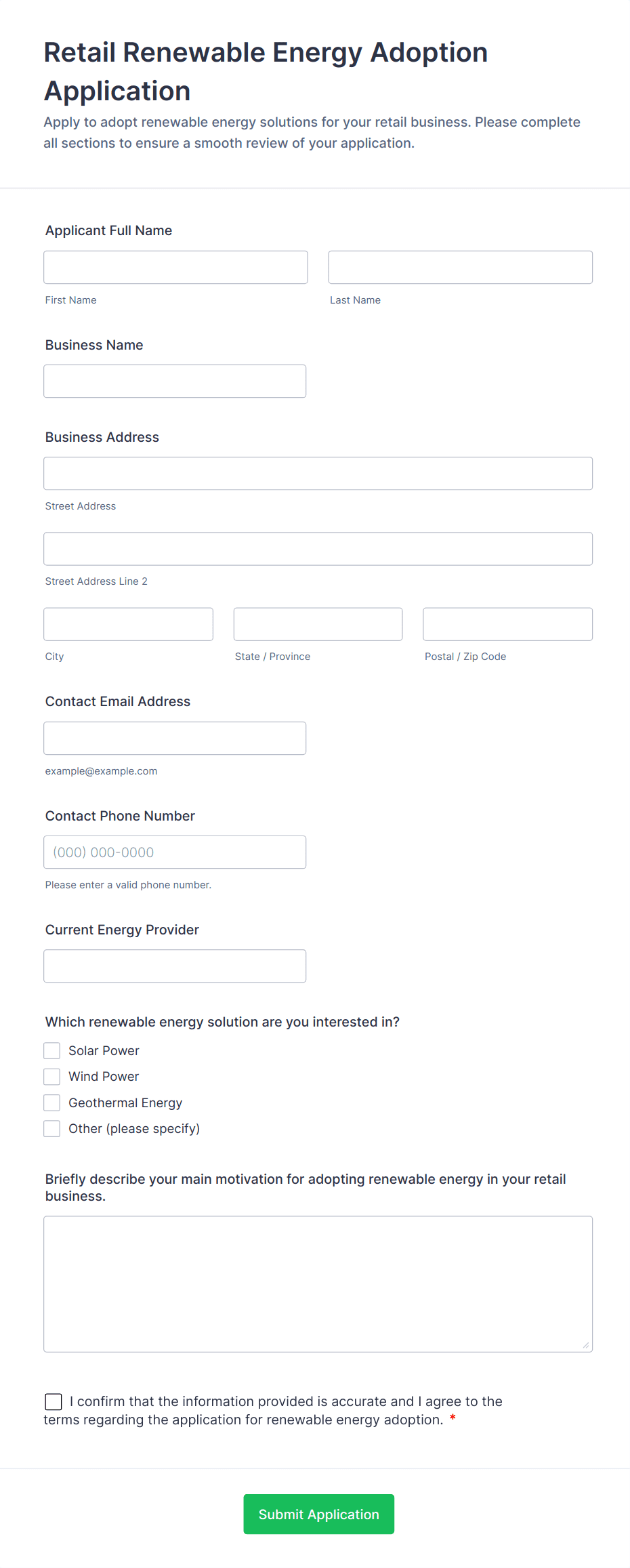 Retail Renewable Energy Adoption Application

Apply to adopt renewable energy solutions for your retail business. Please complete all sections to ensure a smooth review of your application.

Applicant Full Name

First Name

Last Name

Business Name

Business Address

Street Address

Street Address Line 2

City

State / Province

Postal / Zip Code

Contact Email Address

example@example.com

Contact Phone Number

(000) 000-0000

Please enter a valid phone number.

Current Energy Provider

Which renewable energy solution are you interested in?

Solar Power

Wind Power

Geothermal Energy

Other (please specify)

Briefly describe your main motivation for adopting renewable energy in your retail business.

I confirm that the information provided is accurate and I agree to the terms regarding the application for renewable energy adoption. *

Submit Application